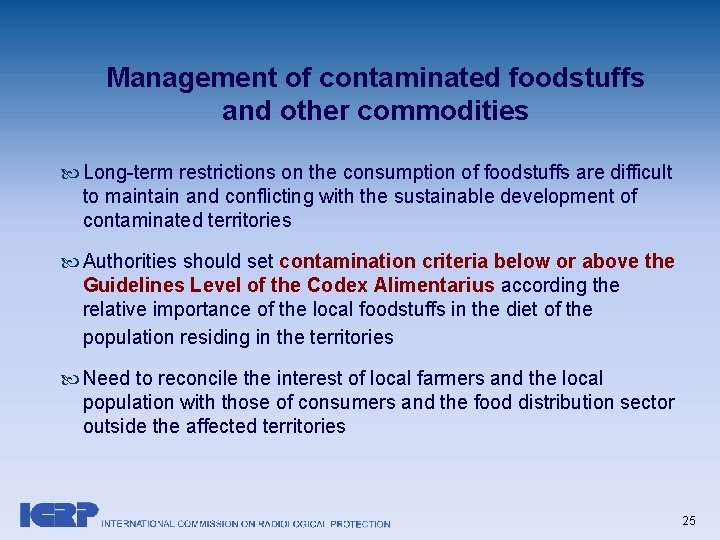 Management of contaminated foodstuffs and other commodities

Long-term restrictions on the consumption of foodstuffs are difficult to maintain and conflicting with the sustainable development of contaminated territories

Authorities should set contamination criteria below or above the Guidelines Level of the Codex Alimentarius according the relative importance of the local foodstuffs in the diet of the population residing in the territories

Need to reconcile the interest of local farmers and the local population with those of consumers and the food distribution sector outside the affected territories

ICRP INTERNATIONAL COMMISSION ON RADIOLOGICAL PROTECTION

25